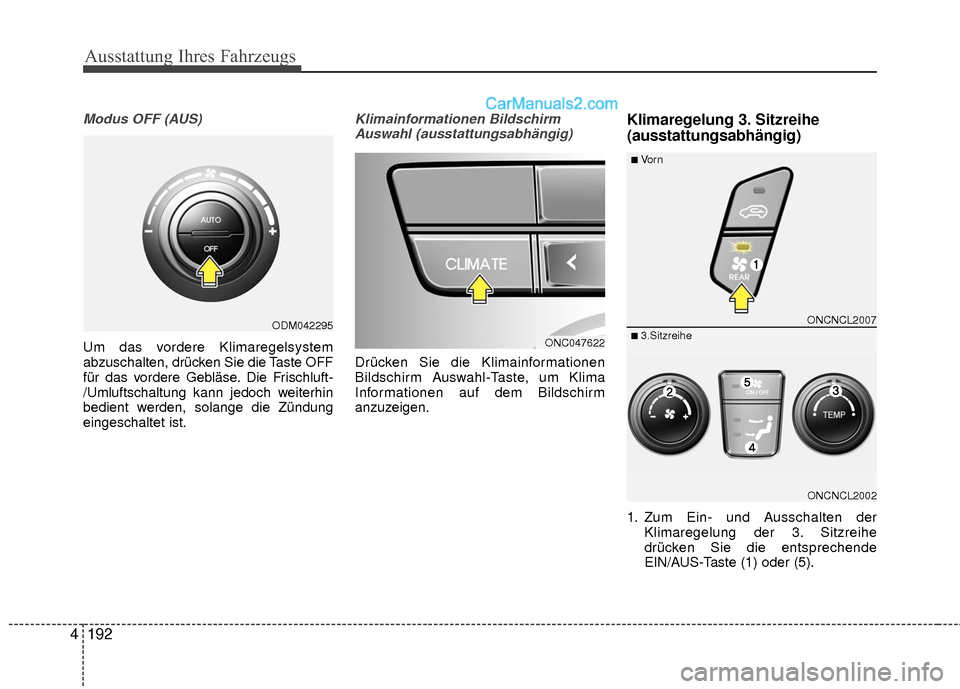 Ausstattung Ihres Fahrzeugs

CarManuals2.com

Modus OFF (AUS)

AUTO
OFF

ODM042295

Um das vordere Klimaregelsystem abzuschalten, drücken Sie die Taste OFF für das vordere Gebläse. Die Frischluft-/Umluftschaltung kann jedoch weiterhin bedient werden, solange die Zündung eingeschaltet ist.

Klimainformationen Bildschirm Auswahl (ausstattungsabhängig)

CLIMATE

ONC047622

Drücken Sie die Klimainformationen Bildschirm Auswahl-Taste, um Klima Informationen auf dem Bildschirm anzuzeigen.

Klimaregelung 3. Sitzreihe (ausstattungsabhängig)

■ Vorn

REAR
1

ONCNCL2007

■ 3.Sitzreihe

2
5
ON / OFF
3
TEMP
4

ONCNCL2002

1. Zum Ein- und Ausschalten der Klimaregelung der 3. Sitzreihe drücken Sie die entsprechende EIN/AUS-Taste (1) oder (5).

4 192

carmanualsonline.info